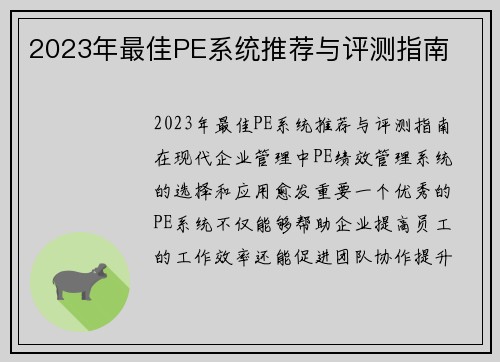 2023年最佳PE系统推荐与评测指南

2023年最佳PE系统推荐与评测指南在现代企业管理中PE绩效管理系统的选择和应用愈发重要一个优秀的PE系统不仅能够帮助企业提高员工的工作效率还能促进团队协作提升